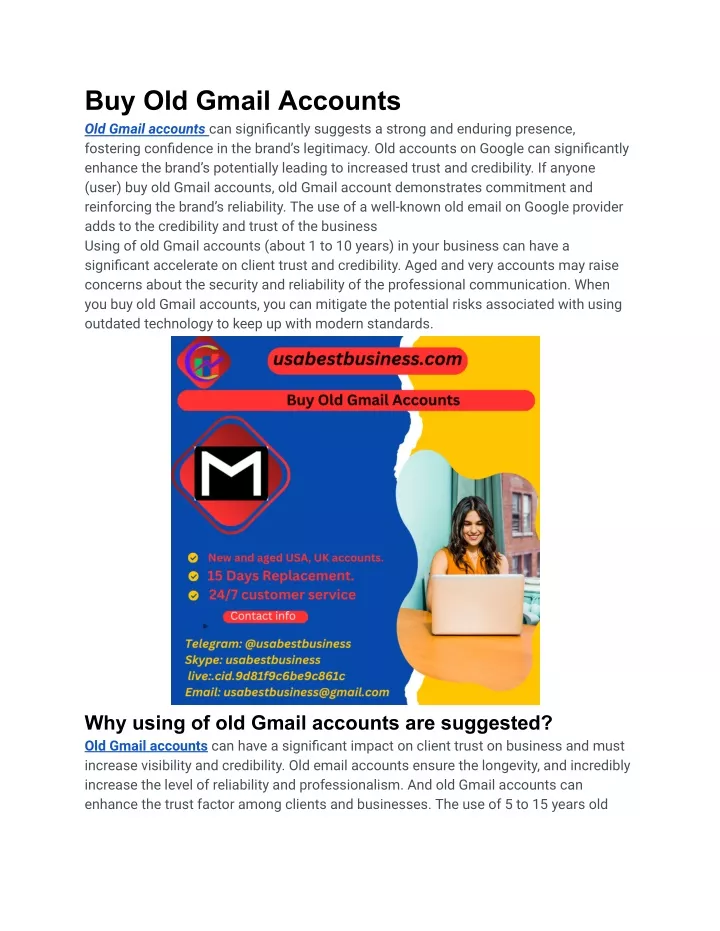 Buy Old Gmail Accounts

Old Gmail accounts can significantly suggests a strong and enduring presence, fostering confidence in the brand's legitimacy. Old accounts on Google can significantly enhance the brand's potentially leading to increased trust and credibility. If anyone (user) buy old Gmail accounts, old Gmail account demonstrates commitment and reinforcing the brand's reliability. The use of a well-known old email on Google provider adds to the credibility and trust of the business
Using of old Gmail accounts (about 1 to 10 years) in your business can have a significant accelerate on client trust and credibility. Aged and very accounts may raise concerns about the security and reliability of the professional communication. When you buy old Gmail accounts, you can mitigate the potential risks associated with using outdated technology to keep up with modern standards.

usabestbusiness.com

Buy Old Gmail Accounts

New and aged USA, UK accounts.
15 Days Replacement.
24/7 customer service

Contact info

Telegram: @usabestbusiness
Skype: usabestbusiness
live:.cid.9d81f9c6be9c861c
Email: usabestbusiness@gmail.com

Why using of old Gmail accounts are suggested?

Old Gmail accounts can have a significant impact on client trust on business and must increase visibility and credibility. Old email accounts ensure the longevity, and incredibly increase the level of reliability and professionalism. And old Gmail accounts can enhance the trust factor among clients and businesses. The use of 5 to 15 years old